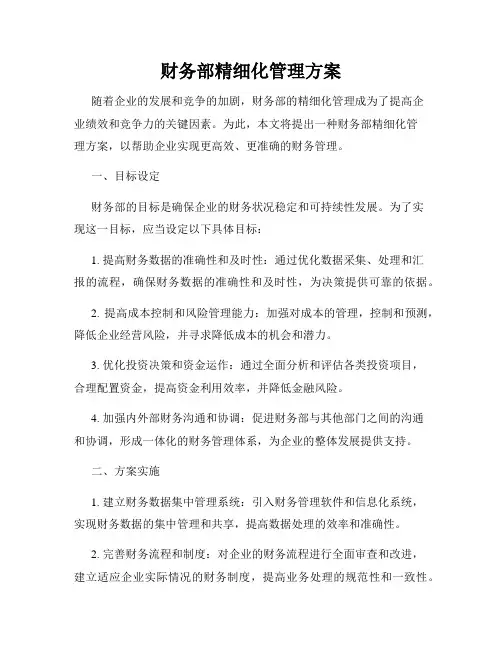 财务部精细化管理方案

随着企业的发展和竞争的加剧，财务部的精细化管理成为了提高企业绩效和竞争力的关键因素。为此，本文将提出一种财务部精细化管理方案，以帮助企业实现更高效、更准确的财务管理。

一、目标设定

财务部的目标是确保企业的财务状况稳定和可持续性发展。为了实现这一目标，应当设定以下具体目标：

1. 提高财务数据的准确性和及时性：通过优化数据采集、处理和汇报的流程，确保财务数据的准确性和及时性，为决策提供可靠的依据。

2. 提高成本控制和风险管理能力：加强对成本的管理，控制和预测，降低企业经营风险，并寻求降低成本的机会和潜力。

3. 优化投资决策和资金运作：通过全面分析和评估各类投资项目，合理配置资金，提高资金利用效率，并降低金融风险。

4. 加强内外部财务沟通和协调：促进财务部与其他部门之间的沟通和协调，形成一体化的财务管理体系，为企业的整体发展提供支持。

二、方案实施

1. 建立财务数据集中管理系统：引入财务管理软件和信息化系统，实现财务数据的集中管理和共享，提高数据处理的效率和准确性。

2. 完善财务流程和制度：对企业的财务流程进行全面审查和改进，建立适应企业实际情况的财务制度，提高业务处理的规范性和一致性。